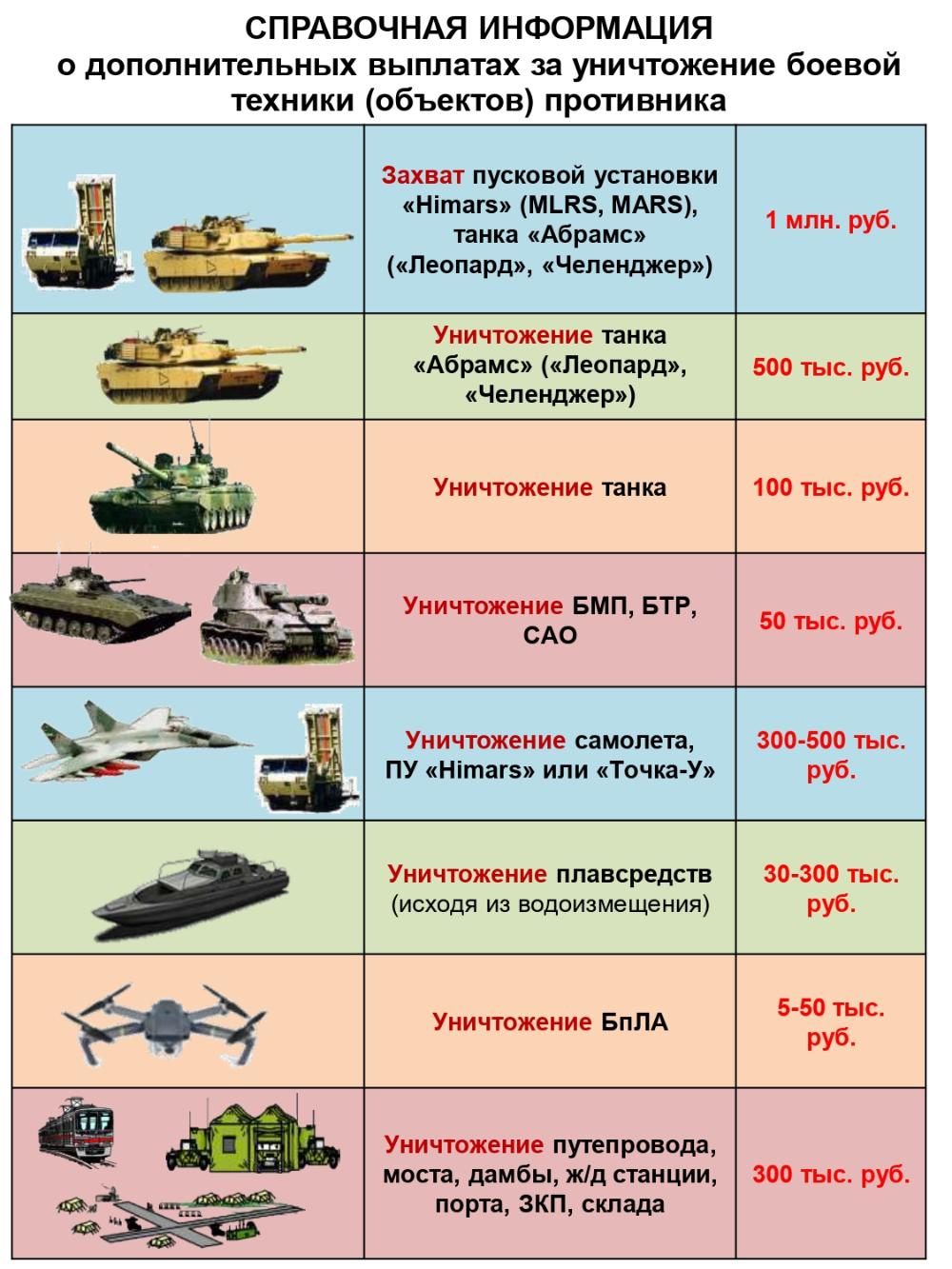 СПРАВОЧНАЯ ИНФОРМАЦИЯ
о дополнительных выплатах за уничтожение боевой техники (объектов) противника

| | | |
|---|---|---|
| | Захват пусковой установки «Himars» (MLRS, MARS), танка «Абрамс» («Леопард», «Челенджер») | 1 млн. руб. |
| | Уничтожение танка «Абрамс» («Леопард», «Челенджер») | 500 тыс. руб. |
| | Уничтожение танка | 100 тыс. руб. |
| | Уничтожение БМП, БТР, САО | 50 тыс. руб. |
| | Уничтожение самолета, ПУ «Himars» или «Точка-У» | 300-500 тыс. руб. |
| | Уничтожение плавсредств (исходя из водоизмещения) | 30-300 тыс. руб. |
| | Уничтожение БпЛА | 5-50 тыс. руб. |
| | Уничтожение путепровода, моста, дамбы, ж/д станции, порта, ЗКП, склада | 300 тыс. руб. |